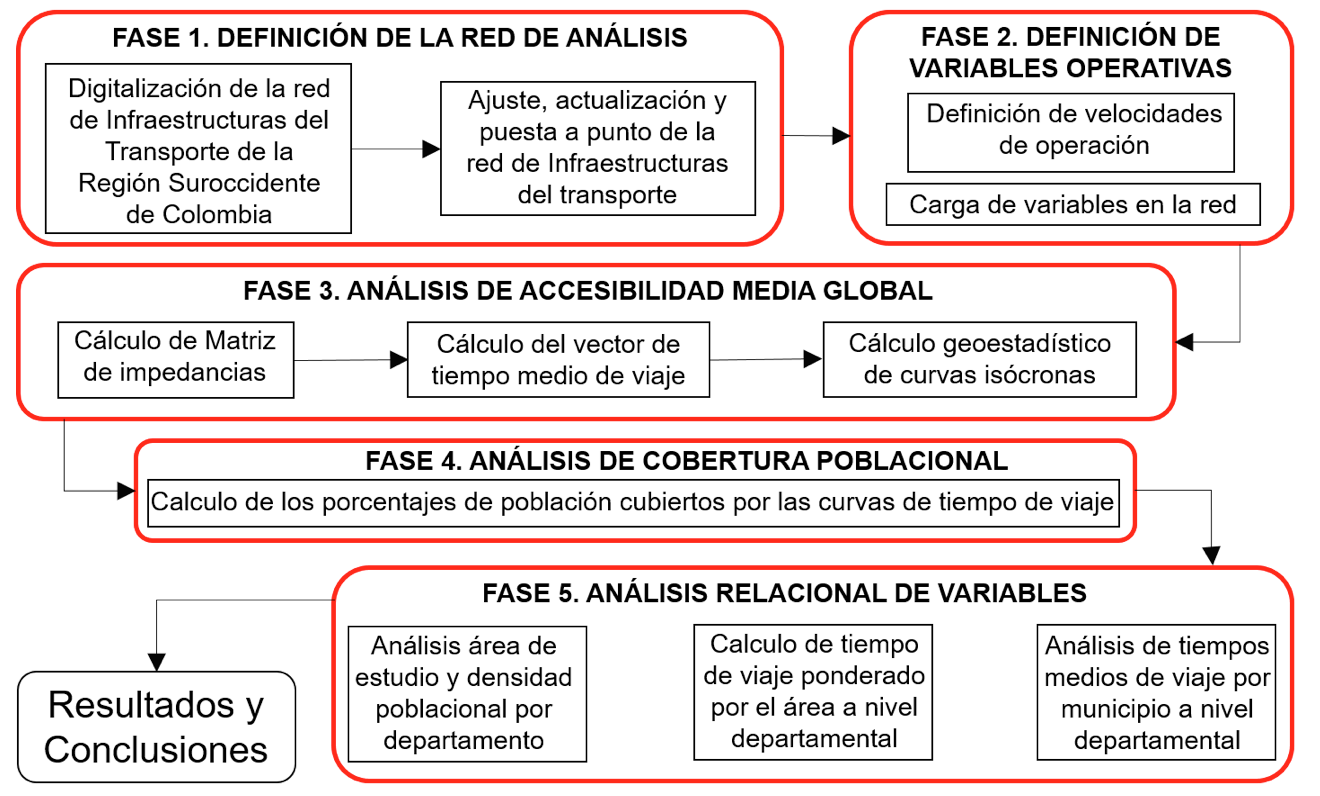 FASE 1. DEFINICIÓN DE LA RED DE ANÁLISIS

Digitalización de la red de Infraestructuras del Transporte de la Región Suroccidente de Colombia

Ajuste, actualización y puesta a punto de la red de Infraestructuras del transporte

FASE 2. DEFINICIÓN DE VARIABLES OPERATIVAS

Definición de velocidades de operación

Carga de variables en la red

FASE 3. ANÁLISIS DE ACCESIBILIDAD MEDIA GLOBAL

Cálculo de Matriz de impedancias

Cálculo del vector de tiempo medio de viaje

Cálculo geoestadístico de curvas isócronas

FASE 4. ANÁLISIS DE COBERTURA POBLACIONAL

Calculo de los porcentajes de población cubiertos por las curvas de tiempo de viaje

FASE 5. ANÁLISIS RELACIONAL DE VARIABLES

Análisis área de estudio y densidad poblacional por departamento

Calculo de tiempo de viaje ponderado por el área a nivel departamental

Análisis de tiempos medios de viaje por municipio a nivel departamental

Resultados y Conclusiones